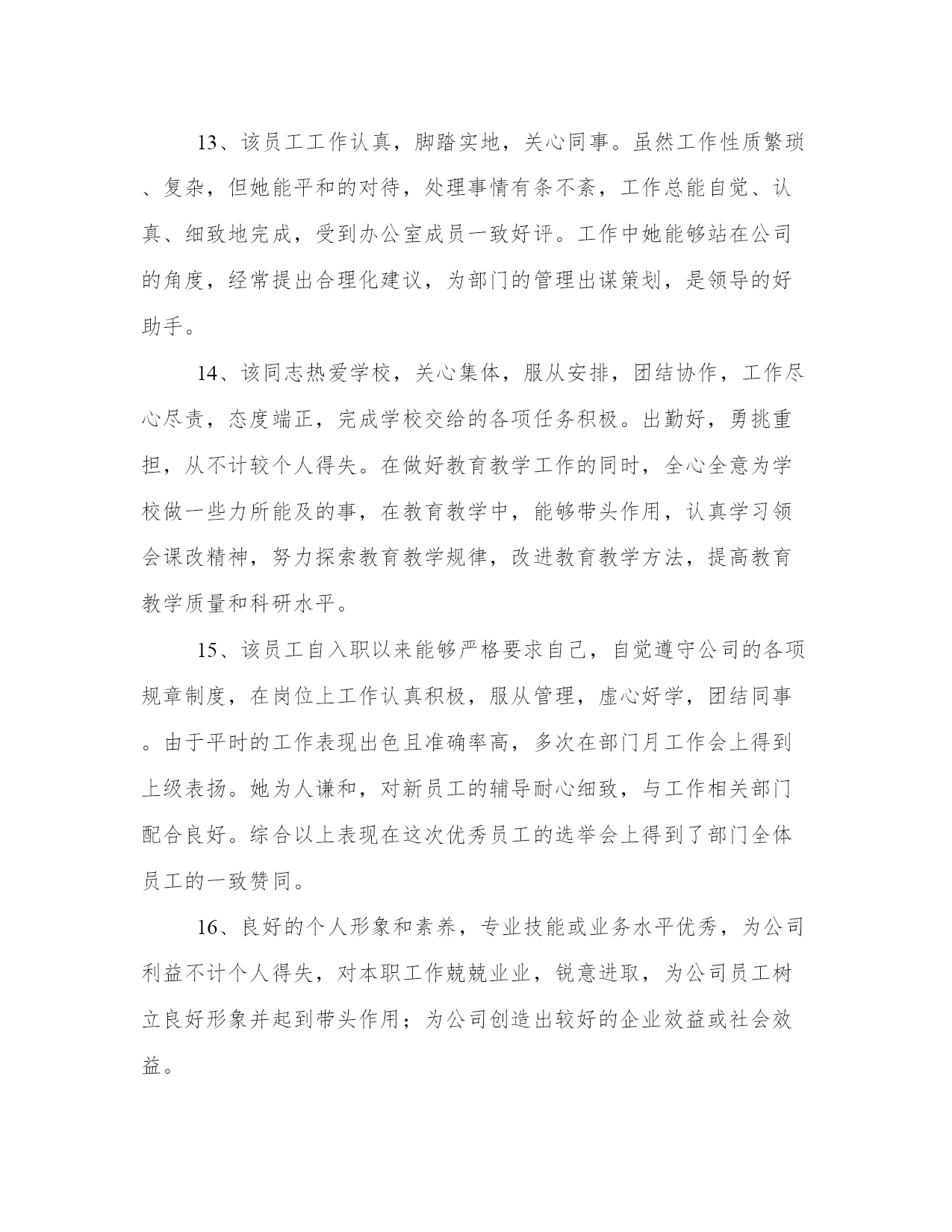 13、该员工工作认真，脚踏实地，关心同事。虽然工作性质繁琐、复杂，但她能平和的对待，处理事情有条不紊，工作总能自觉、认真、细致地完成，受到办公室成员一致好评。工作中她能够站在公司的角度，经常提出合理化建议，为部门的管理出谋策划，是领导的好助手。

14、该同志热爱学校，关心集体，服从安排，团结协作，工作尽心尽责，态度端正，完成学校交给的各项任务积极。出勤好，勇挑重担，从不计较个人得失。在做好教育教学工作的同时，全心全意为学校做一些力所能及的事，在教育教学中，能够带头作用，认真学习领会课改精神，努力探索教育教学规律，改进教育教学方法，提高教育教学质量和科研水平。

15、该员工自入职以来能够严格要求自己，自觉遵守公司的各项规章制度，在岗位上工作认真积极，服从管理，虚心好学，团结同事。由于平时的工作表现出色且准确率高，多次在部门月工作会上得到上级表扬。她为人谦和，对新员工的辅导耐心细致，与工作相关部门配合良好。综合以上表现在这次优秀员工的选举会上得到了部门全体员工的一致赞同。

16、良好的个人形象和素养，专业技能或业务水平优秀，为公司利益不计个人得失，对本职工作兢兢业业，锐意进取，为公司员工树立良好形象并起到带头作用；为公司创造出较好的企业效益或社会效益。